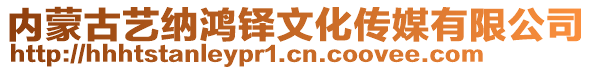 内蒙古艺纳鸿铎文化传媒有限公司
http://hhhtstanleypr1.cn.coovee.com